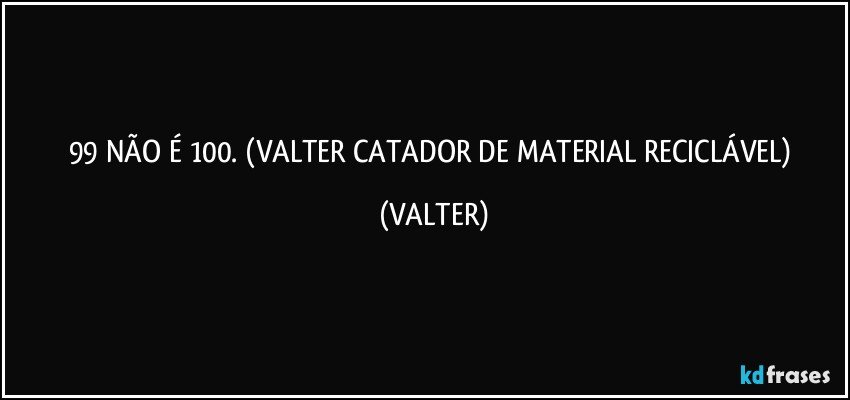 99 NÃO É 100. (VALTER CATADOR DE MATERIAL RECICLÁVEL)

(VALTER)

kdfrases